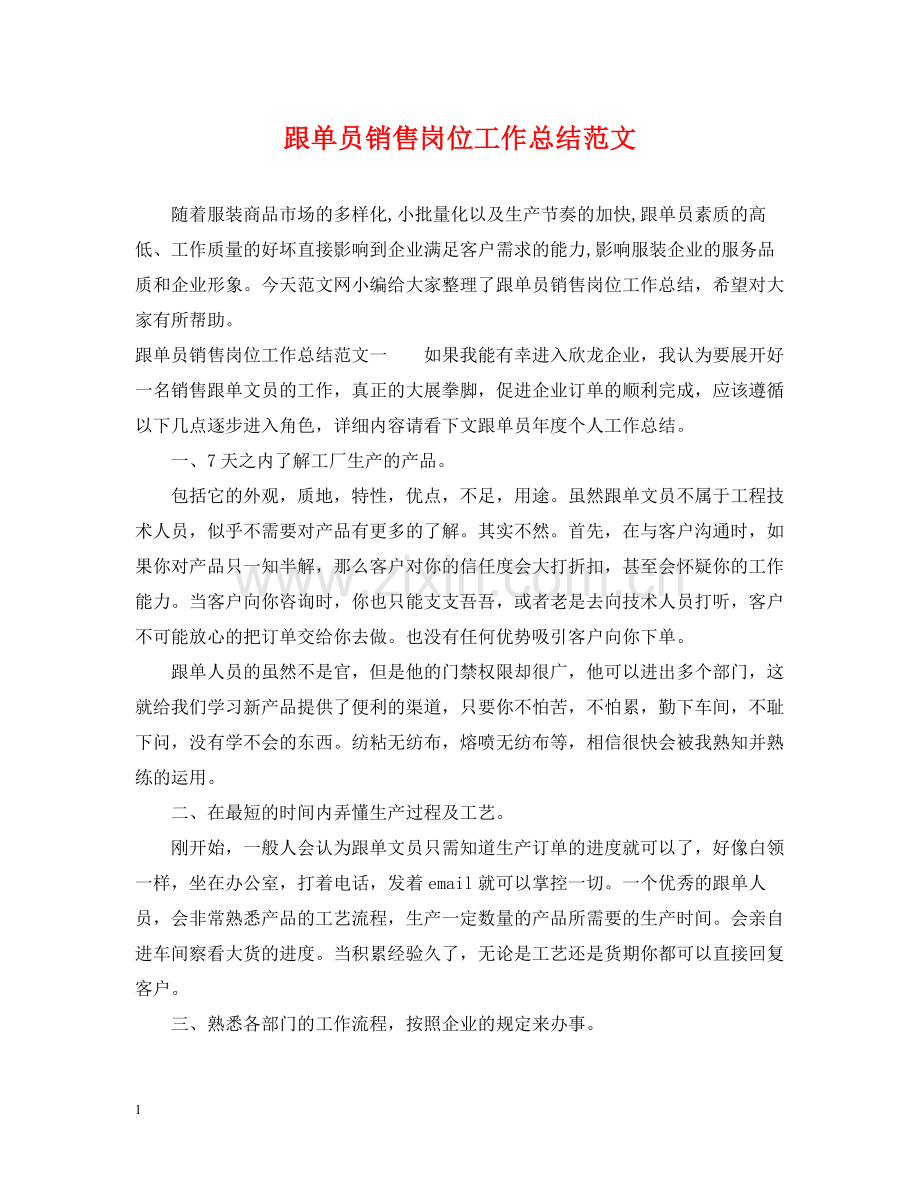 跟单员销售岗位工作总结范文

随着服装商品市场的多样化,小批量化以及生产节奏的加快,跟单员素质的高低、工作质量的好坏直接影响到企业满足客户需求的能力,影响服装企业的服务品质和企业形象。今天范文网小编给大家整理了跟单员销售岗位工作总结，希望对大家有所帮助。

跟单员销售岗位工作总结范文一 如果我能有幸进入欣龙企业，我认为要展开好一名销售跟单文员的工作，真正的大展拳脚，促进企业订单的顺利完成，应该遵循以下几点逐步进入角色，详细内容请看下文跟单员年度个人工作总结。

一、7天之内了解工厂生产的产品。

包括它的外观，质地，特性，优点，不足，用途。虽然跟单文员不属于工程技术人员，似乎不需要对产品有更多的了解。其实不然。首先，在与客户沟通时，如果你对产品只一知半解，那么客户对你的信任度会大打折扣，甚至会怀疑你的工作能力。当客户向你咨询时，你也只能支支吾吾，或者老是去向技术人员打听，客户不可能放心的把订单交给你去做。也没有任何优势吸引客户向你下单。

跟单人员的虽然不是官，但是他的门禁权限却很广，他可以进出多个部门，这就给我们学习新产品提供了便利的渠道，只要你不怕苦，不怕累，勤下车间，不耻下问，没有学不会的东西。纺粘无纺布，熔喷无纺布等，相信很快会被我熟知并熟练的运用。

二、在最短的时间内弄懂生产过程及工艺。

刚开始，一般人会认为跟单文员只需知道生产订单的进度就可以了，好像白领一样，坐在办公室，打着电话，发着email就可以掌控一切。一个优秀的跟单人员，会非常熟悉产品的工艺流程，生产一定数量的产品所需要的生产时间。会亲自进车间察看大货的进度。当积累经验久了，无论是工艺还是货期你都可以直接回复客户。

三、熟悉各部门的工作流程，按照企业的规定来办事。

1

www.zixin.com.cn